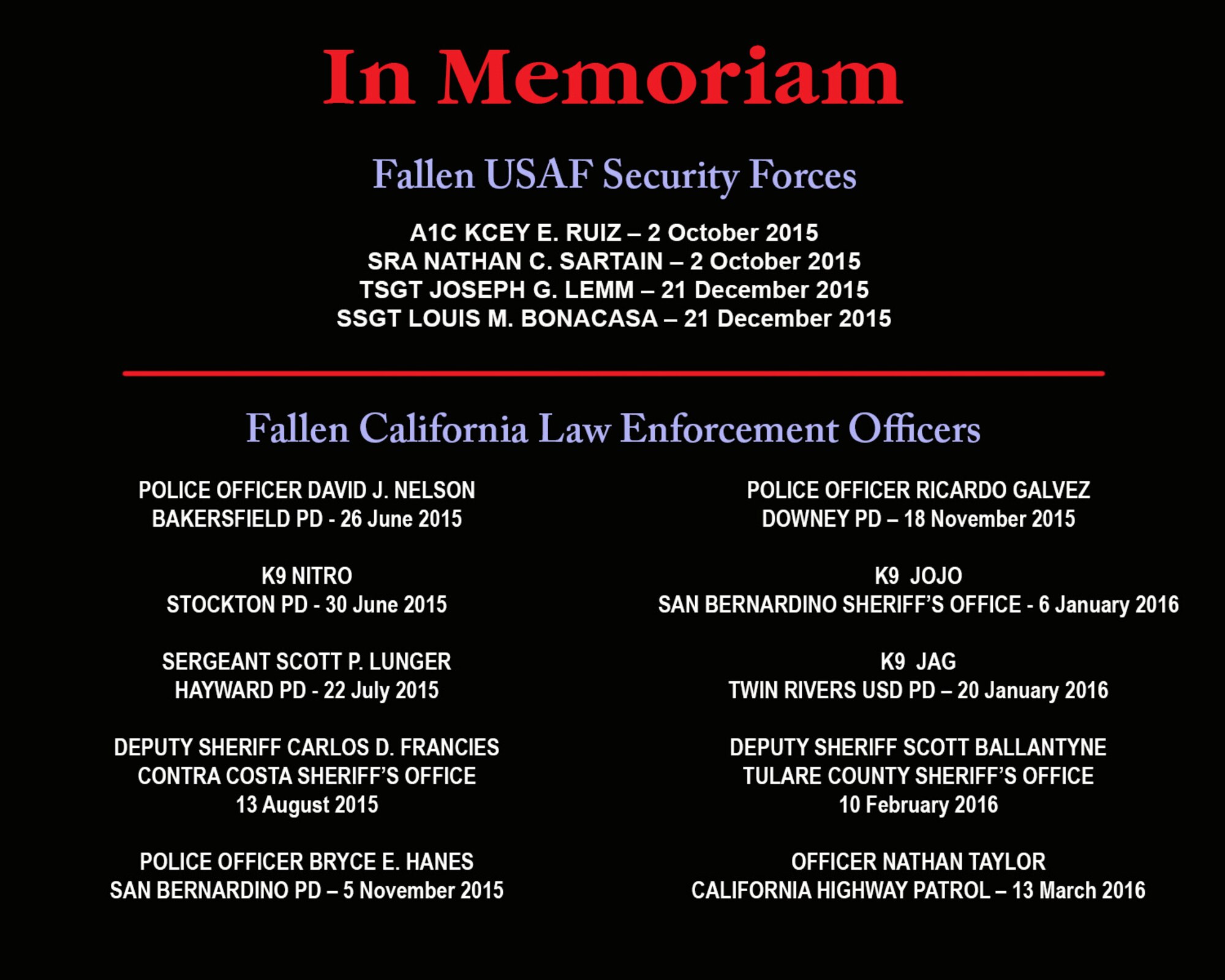 In Memoriam

Fallen USAF Security Forces

A1C KCEY E. RUIZ – 2 October 2015
SRA NATHAN C. SARTAIN – 2 October 2015
TSGT JOSEPH G. LEMM – 21 December 2015
SSGT LOUIS M. BONACASA – 21 December 2015

Fallen California Law Enforcement Officers

POLICE OFFICER DAVID J. NELSON
BAKERSFIELD PD - 26 June 2015

K9 NITRO
STOCKTON PD - 30 June 2015

SERGEANT SCOTT P. LUNGER
HAYWARD PD - 22 July 2015

DEPUTY SHERIFF CARLOS D. FRANCIES
CONTRA COSTA SHERIFF'S OFFICE
13 August 2015

POLICE OFFICER BRYCE E. HANES
SAN BERNARDINO PD – 5 November 2015

POLICE OFFICER RICARDO GALVEZ
DOWNEY PD – 18 November 2015

K9 JOJO
SAN BERNARDINO SHERIFF'S OFFICE - 6 January 2016

K9 JAG
TWIN RIVERS USD PD – 20 January 2016

DEPUTY SHERIFF SCOTT BALLANTYNE
TULARE COUNTY SHERIFF'S OFFICE
10 February 2016

OFFICER NATHAN TAYLOR
CALIFORNIA HIGHWAY PATROL – 13 March 2016